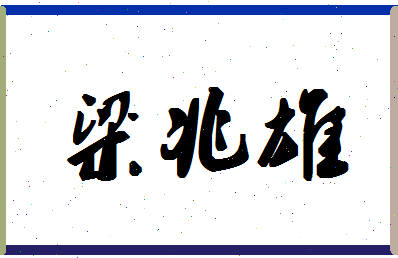 梁兆雄